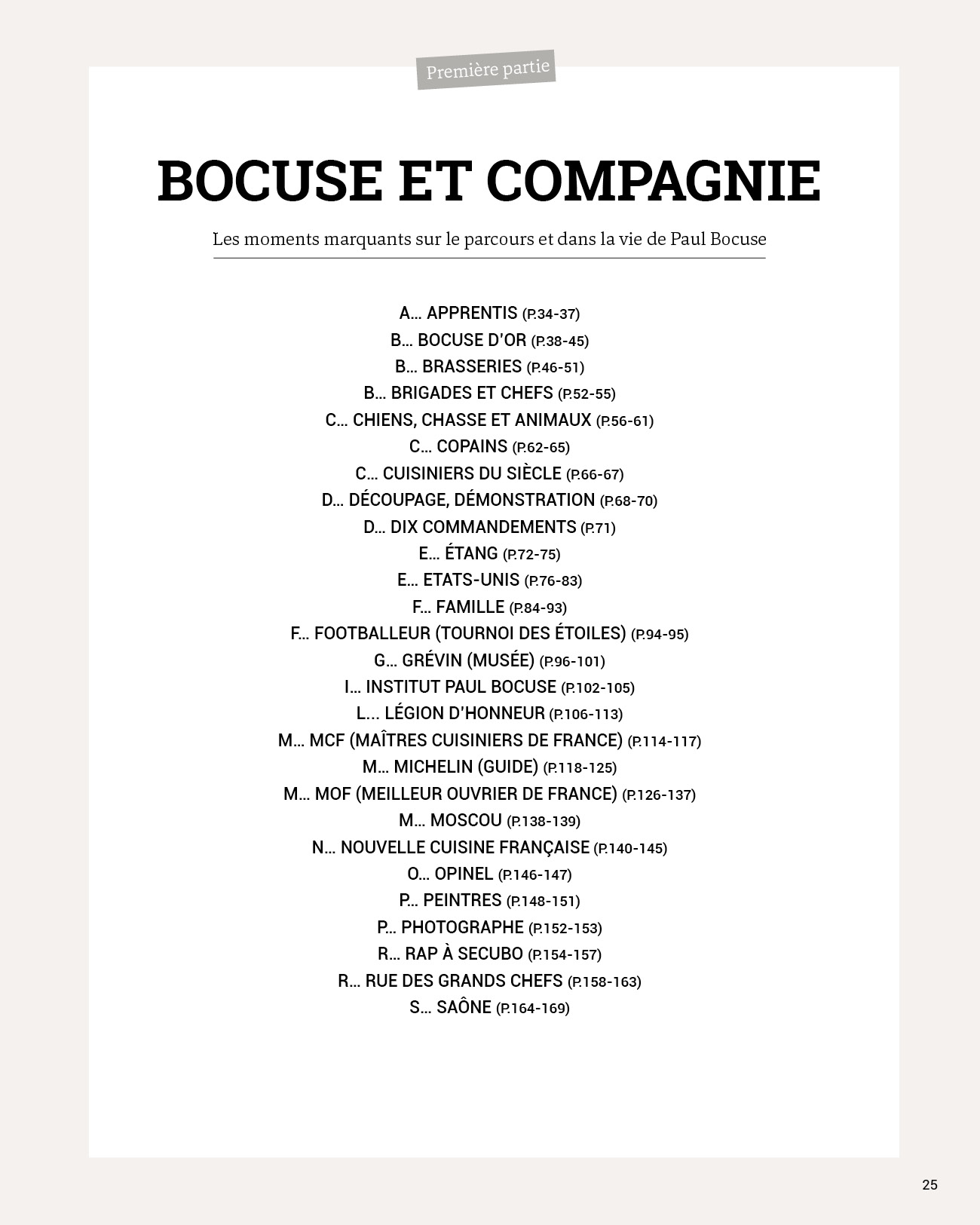 Première partie

BOCUSE ET COMPAGNIE

Les moments marquants sur le parcours et dans la vie de Paul Bocuse

A... APPRENTIS (P.34-37)
B... BOCUSE D'OR (P.38-45)
B... BRASSERIES (P.46-51)
B... BRIGADES ET CHEFS (P.52-55)
C... CHIENS, CHASSE ET ANIMAUX (P.56-61)
C... COPAINS (P.62-65)
C... CUISINIERS DU SIÈCLE (P.66-67)
D... DÉCOUPAGE, DÉMONSTRATION (P.68-70)
D... DIX COMMANDEMENTS (P.71)
E... ÉTANG (P.72-75)
E... ETATS-UNIS (P.76-83)
F... FAMILLE (P.84-93)
F... FOOTBALLEUR (TOURNOI DES ÉTOILES) (P.94-95)
G... GRÉVIN (MUSÉE) (P.96-101)
I... INSTITUT PAUL BOCUSE (P.102-105)
L... LÉGION D'HONNEUR (P.106-113)
M... MCF (MAÎTRES CUISINIERS DE FRANCE) (P.114-117)
M... MICHELIN (GUIDE) (P.118-125)
M... MOF (MEILLEUR OUVRIER DE FRANCE) (P.126-137)
M... MOSCOU (P.138-139)
N... NOUVELLE CUISINE FRANÇAISE (P.140-145)
O... OPINEL (P.146-147)
P... PEINTRES (P.148-151)
P... PHOTOGRAPHE (P.152-153)
R... RAP À SECUBO (P.154-157)
R... RUE DES GRANDS CHEFS (P.158-163)
S... SAÔNE (P.164-169)

25